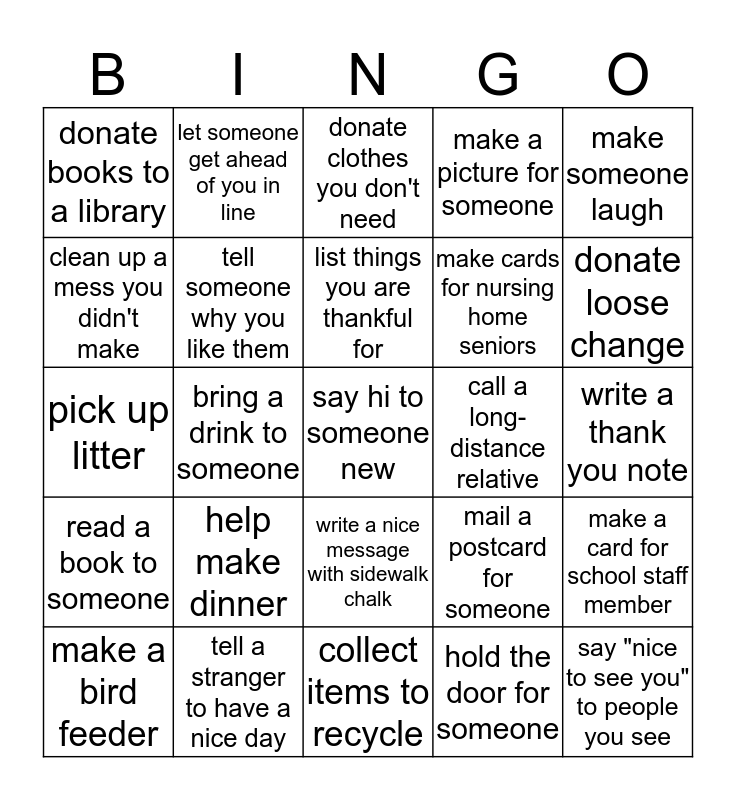 | B | I | N | G | O |
|---|---|---|---|---|
| donate books to a library | let someone get ahead of you in line | donate clothes you don't need | make a picture for someone | make someone laugh |
| clean up a mess you didn't make | tell someone why you like them | list things you are thankful for | make cards for nursing home seniors | donate loose change |
| pick up litter | bring a drink to someone | say hi to someone new | call a long-distance relative | write a thank you note |
| read a book to someone | help make dinner | write a nice message with sidewalk chalk | mail a postcard for someone | make a card for school staff member |
| make a bird feeder | tell a stranger to have a nice day | collect items to recycle | hold the door for someone | say "nice to see you" to people you see |